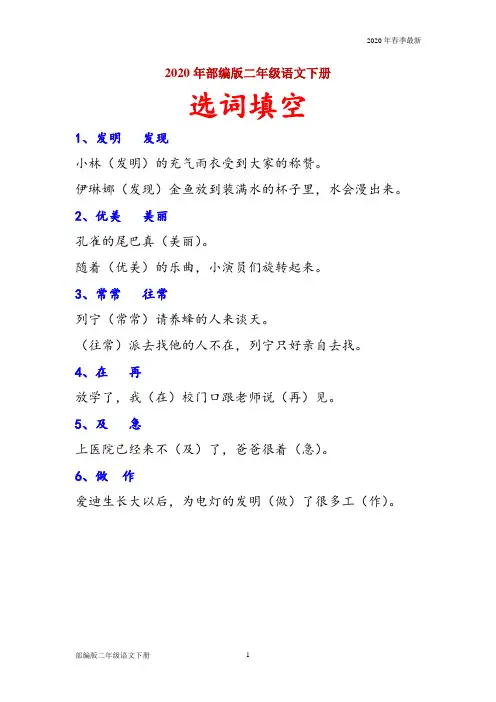 2020年春季最新

2020年部编版二年级语文下册

选词填空

1、发明　发现

小林（发明）的充气雨衣受到大家的称赞。

伊琳娜（发现）金鱼放到装满水的杯子里，水会漫出来。

2、优美　美丽

孔雀的尾巴真（美丽）。

随着（优美）的乐曲，小演员们旋转起来。

3、常常　往常

列宁（常常）请养蜂的人来谈天。

（往常）派去找他的人不在，列宁只好亲自去找。

4、在　再

放学了，我（在）校门口跟老师说（再）见。

5、及　急

上医院已经来不（及）了，爸爸很着（急）。

6、做　作

爱迪生长大以后，为电灯的发明（做）了很多工（作）。

部编版二年级语文下册　1